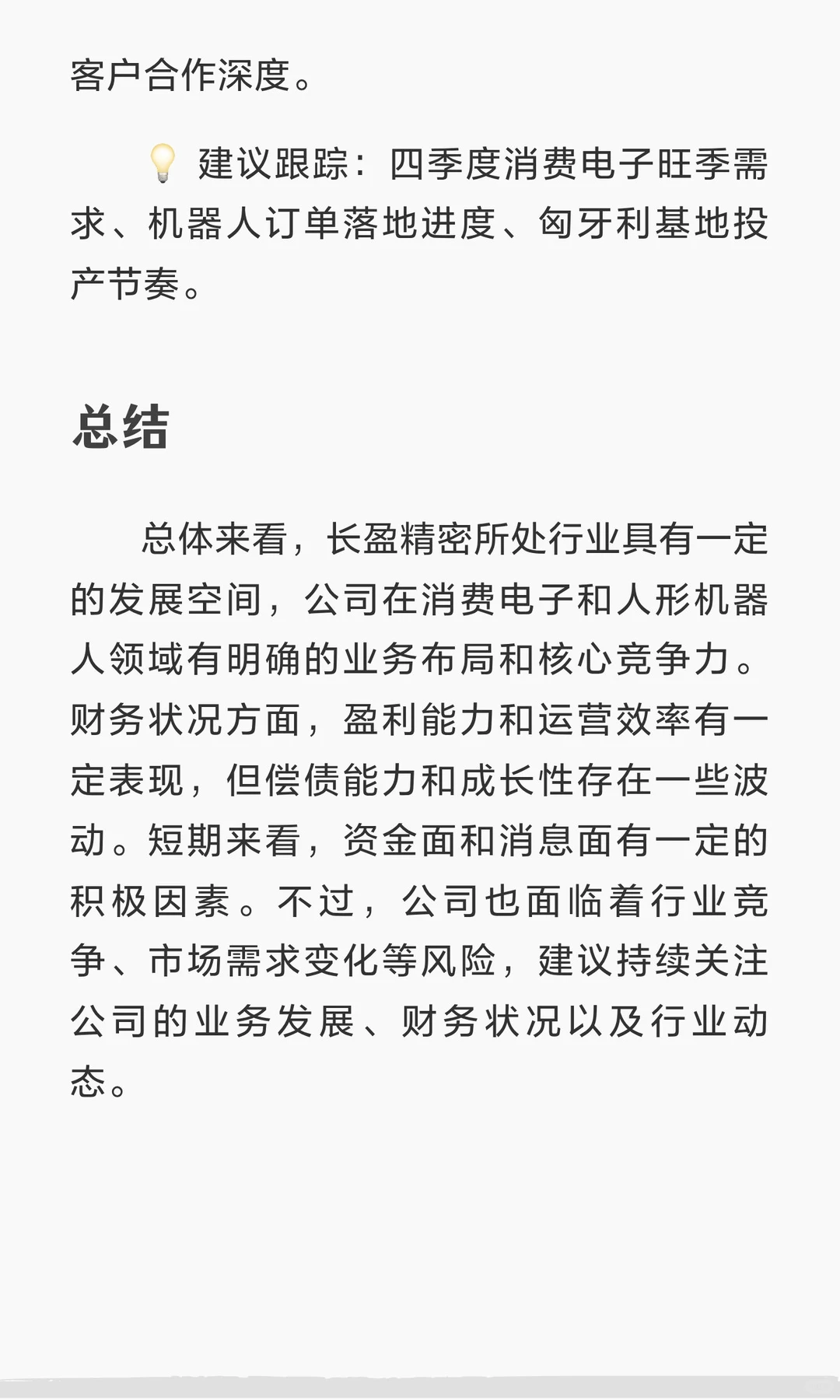 客户合作深度。

💡 建议跟踪：四季度消费电子旺季需求、机器人订单落地进度、匈牙利基地投产节奏。

总结

总体来看，长盈精密所处行业具有一定的发展空间，公司在消费电子和人形机器人领域有明确的业务布局和核心竞争力。财务状况方面，盈利能力和运营效率有一定表现，但偿债能力和成长性存在一些波动。短期来看，资金面和消息面有一定的积极因素。不过，公司也面临着行业竞争、市场需求变化等风险，建议持续关注公司的业务发展、财务状况以及行业动态。